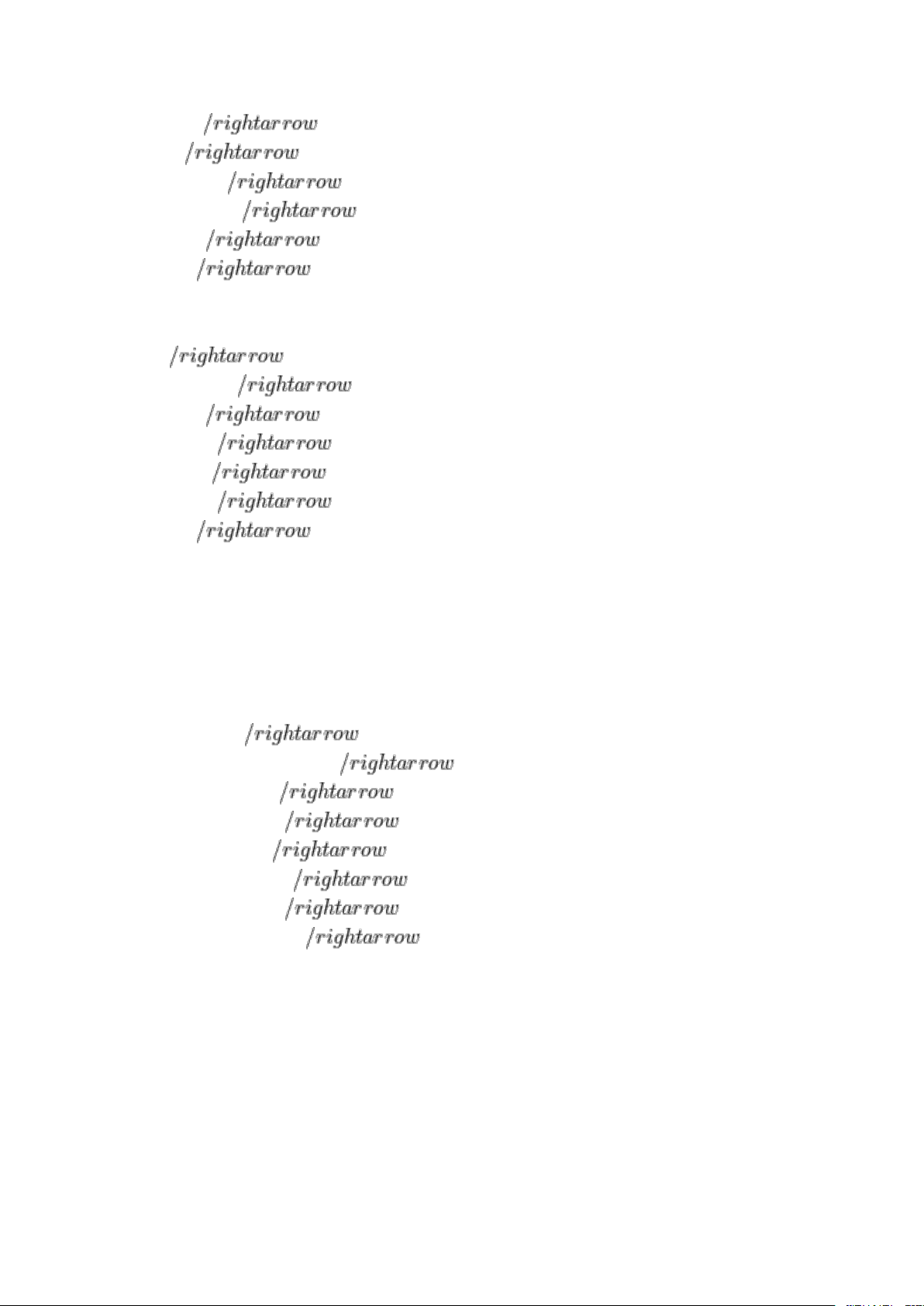 $/rightarrow$
$/rightarrow$
$/rightarrow$
$/rightarrow$
$/rightarrow$
$/rightarrow$

$/rightarrow$
$/rightarrow$
$/rightarrow$
$/rightarrow$
$/rightarrow$
$/rightarrow$
$/rightarrow$

$/rightarrow$
$/rightarrow$
$/rightarrow$
$/rightarrow$
$/rightarrow$
$/rightarrow$
$/rightarrow$
$/rightarrow$